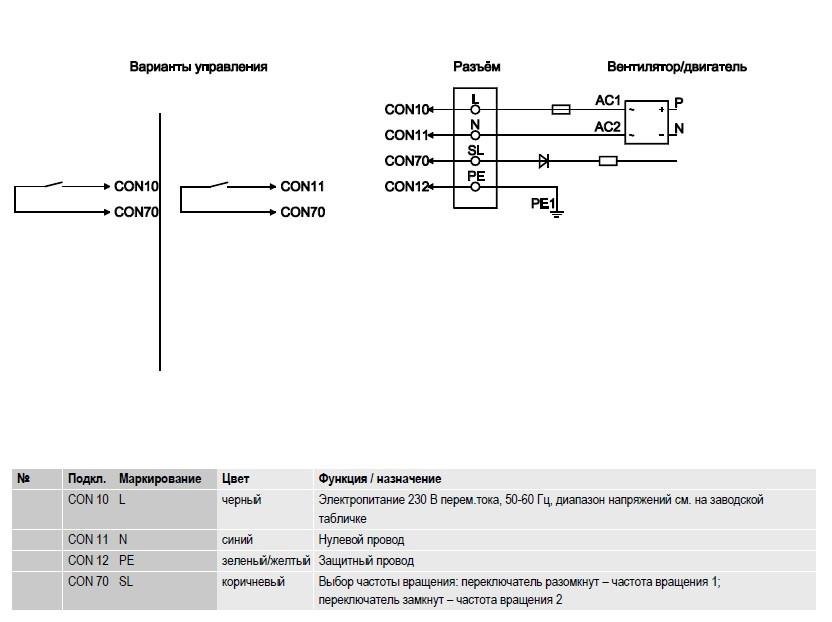 Варианты управления

CON10
CON70

CON11
CON70

Разъём

Вентилятор/двигатель

CON10
CON11
CON70
CON12

L
N
SL
PE

AC1
AC2
~
~
+
-
P
N

PE1

| № | Подкл. | Маркирование | Цвет | Функция / назначение |
|---|---|---|---|---|
| | CON 10 | L | черный | Электропитание 230 В перем.тока, 50-60 Гц, диапазон напряжений см. на заводской табличке |
| | CON 11 | N | синий | Нулевой провод |
| | CON 12 | PE | зеленый/желтый | Защитный провод |
| | CON 70 | SL | коричневый | Выбор частоты вращения: переключатель разомкнут – частота вращения 1; переключатель замкнут – частота вращения 2 |